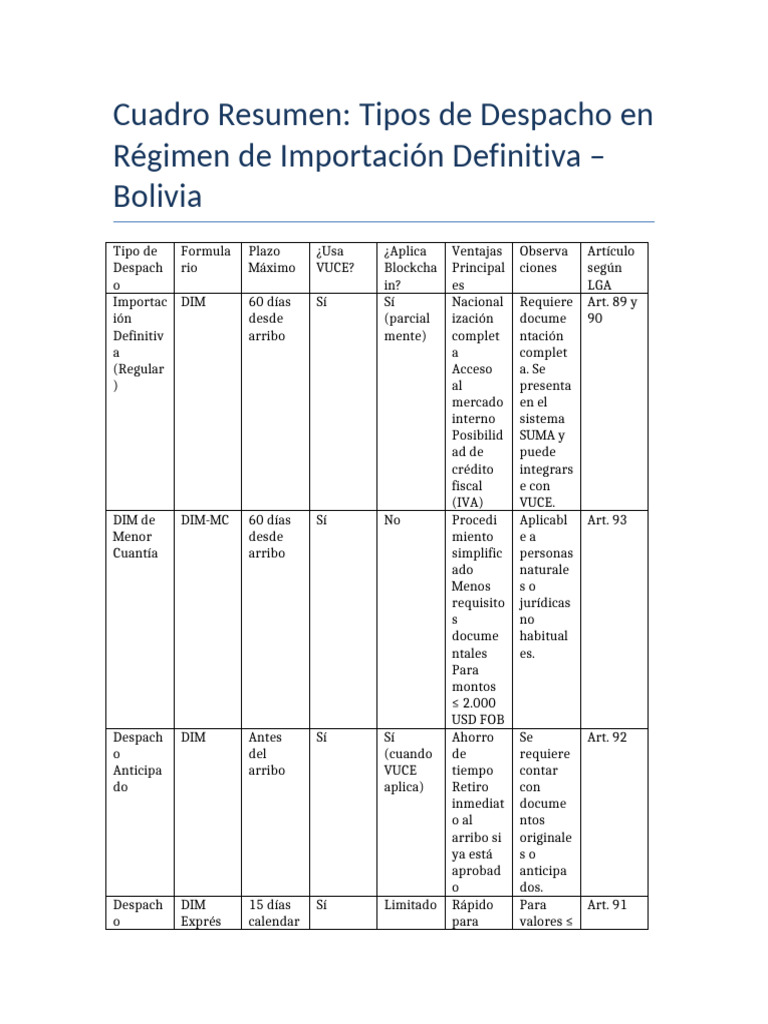 Cuadro Resumen: Tipos de Despacho en Régimen de Importación Definitiva – Bolivia

| Tipo de Despacho | Formulario | Plazo Máximo | ¿Usa VUCE? | ¿Aplica Blockchain? | Ventajas Principales | Observaciones | Artículo según LGA |
|---|---|---|---|---|---|---|---|
| Importación Definitiva (Regular) | DIM | 60 días desde arribo | Sí | Sí (parcialmente) | Nacionalización completa Acceso al mercado interno Posibilidad de crédito fiscal (IVA) | Requiere documentación completa. Se presenta en el sistema SUMA y puede integrarse con VUCE. | Art. 89 y 90 |
| DIM de Menor Cuantía | DIM-MC | 60 días desde arribo | Sí | No | Procedimiento simplificado Menos requisitos documentales Para montos ≤ 2.000 USD FOB | Aplicable a personas naturales o jurídicas no habituales. | Art. 93 |
| Despacho Anticipado | DIM | Antes del arribo | Sí | Sí (cuando VUCE aplica) | Ahorro de tiempo Retiro inmediato al arribo si ya está aprobado | Se requiere contar con documentos originales o anticipados. | Art. 92 |
| Despacho | DIM Exprés | 15 días calendar | Sí | Limitado | Rápido para | Para valores ≤ | Art. 91 |